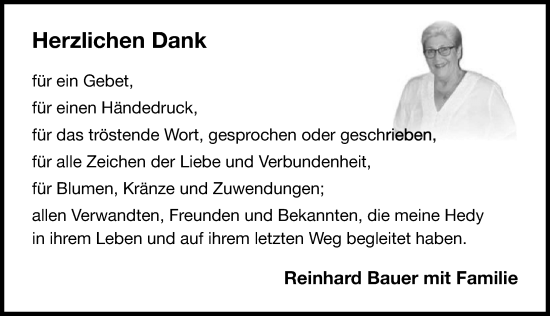 Herzlichen Dank

für ein Gebet,
für einen Händedruck,
für das tröstende Wort, gesprochen oder geschrieben,
für alle Zeichen der Liebe und Verbundenheit,
für Blumen, Kränze und Zuwendungen;
allen Verwandten, Freunden und Bekannten, die meine Hedy in ihrem Leben und auf ihrem letzten Weg begleitet haben.

Reinhard Bauer mit Familie